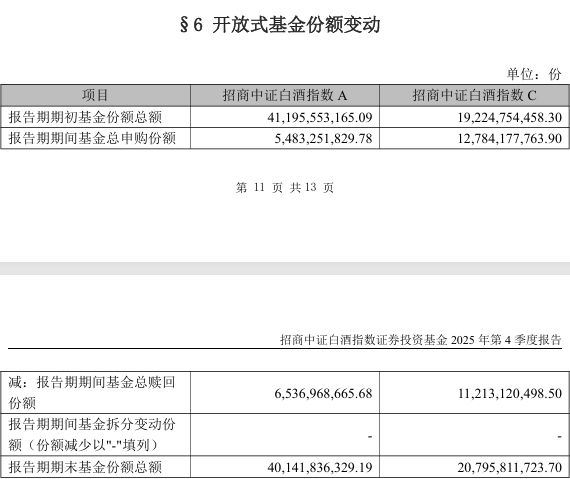 §6 开放式基金份额变动

单位：份

| 项目 | 招商中证白酒指数 A | 招商中证白酒指数 C |
|---|---|---|
| 报告期期初基金份额总额 | 41,195,553,165.09 | 19,224,754,458.30 |
| 报告期期间基金总申购份额 | 5,483,251,829.78 | 12,784,177,763.90 |

第 11 页 共 13 页

招商中证白酒指数证券投资基金 2025 年第 4 季度报告

| 减：报告期期间基金总赎回份额 | 6,536,968,665.68 | 11,213,120,498.50 |
|---|---|---|
| 报告期期间基金拆分变动份额（份额减少以"-"填列） | - | - |
| 报告期期末基金份额总额 | 40,141,836,329.19 | 20,795,811,723.70 |